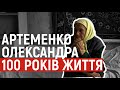 АРТЕМЕНКО
ОЛЕКСАНДРА
100 РОКІВ ЖИТТЯ